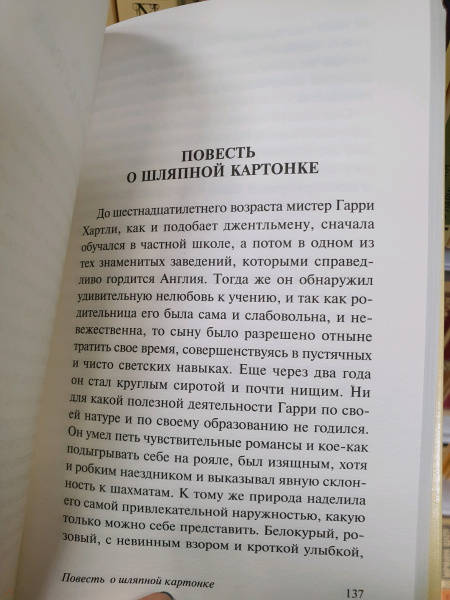 ПОВЕСТЬ
О ШЛЯПНОЙ КАРТОНКЕ

До шестнадцатилетнего возраста мистер Гарри Хартли, как и подобает джентльмену, сначала обучался в частной школе, а потом в одном из тех знаменитых заведений, которыми справедливо гордится Англия. Тогда же он обнаружил удивительную нелюбовь к учению, и так как родительница его была сама и слабовольна, и невежественна, то сыну было разрешено отныне тратить свое время, совершенствуясь в пустячных и чисто светских навыках. Еще через два года он стал круглым сиротой и почти нищим. Ни для какой полезной деятельности Гарри по своей натуре и по своему образованию не годился. Он умел петь чувствительные романсы и кое-как подыгрывать себе на рояле, был изящным, хотя и робким наездником и выказывал явную склонность к шахматам. К тому же природа наделила его самой привлекательной наружностью, какую только можно себе представить. Белокурый, розовый, с невинным взором и кроткой улыбкой,

Повесть о шляпной картонке

137